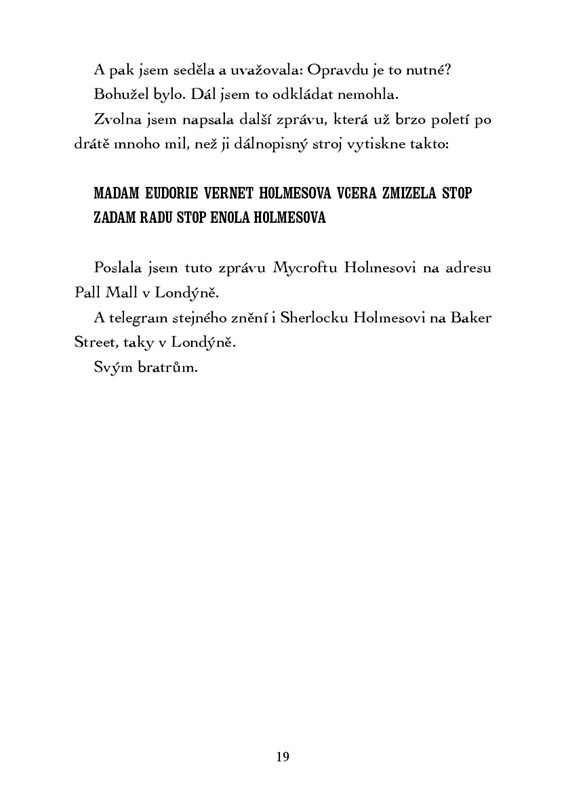 A pak jsem seděla a uvažovala: Opravdu je to nutné?

Bohužel bylo. Dál jsem to odkládat nemohla.

Zvolna jsem napsala další zprávu, která už brzo poletí po drátě mnoho mil, než ji dálnopisný stroj vytiskne takto:

MADAM EUDORIE VERNET HOLMESOVA VCERA ZMIZELA STOP ZADAM RADU STOP ENOLA HOLMESOVA

Poslala jsem tuto zprávu Mycroftu Holmesovi na adresu Pall Mall v Londýně.

A telegram stejného znění i Sherlocku Holmesovi na Baker Street, taky v Londýně.

Svým bratrům.

19